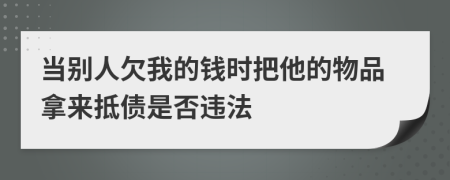 当别人欠我的钱时把他的物品拿来抵债是否违法